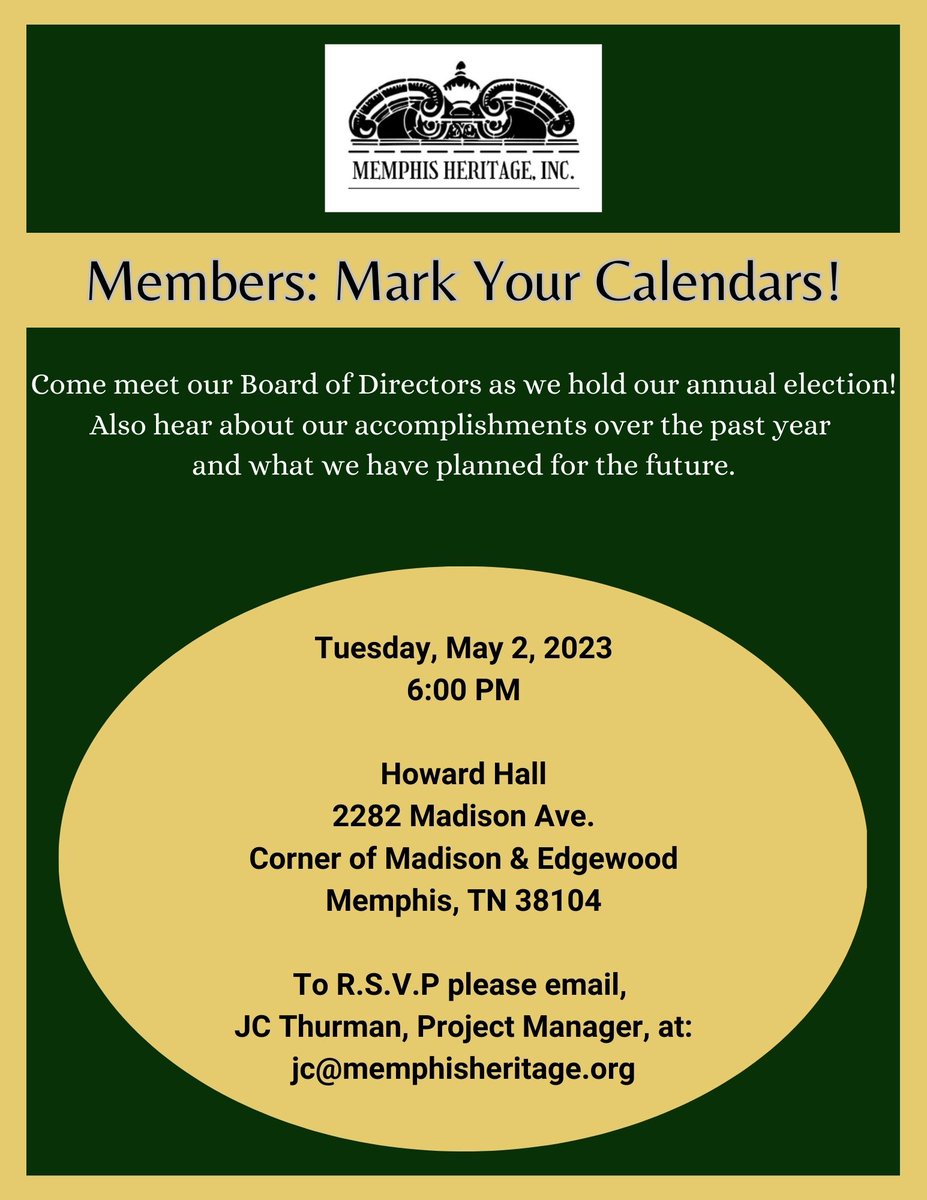 MEMPHIS HERITAGE, INC.

Members: Mark Your Calendars!

Come meet our Board of Directors as we hold our annual election! Also hear about our accomplishments over the past year and what we have planned for the future.

Tuesday, May 2, 2023
6:00 PM

Howard Hall
2282 Madison Ave.
Corner of Madison & Edgewood
Memphis, TN 38104

To R.S.V.P please email,
JC Thurman, Project Manager, at:
jc@memphisheritage.org